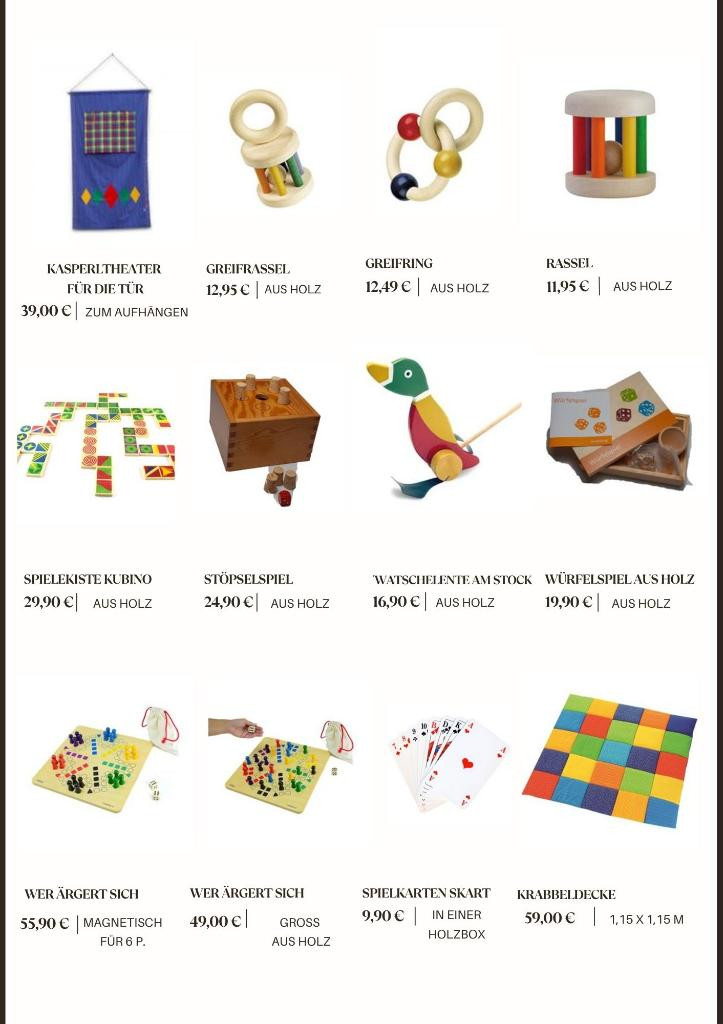 KASPERLTHEATER
FÜR DIE TÜR
39,00 € | ZUM AUFHÄNGEN

GREIFRASSEL
12,95 € | AUS HOLZ

GREIFRING
12,49 € | AUS HOLZ

RASSEL
11,95 € | AUS HOLZ

SPIELEKISTE KUBINO
29,90 € | AUS HOLZ

STÖPSELSPIEL
24,90 € | AUS HOLZ

WATSCHELENTE AM STOCK
16,90 € | AUS HOLZ

WÜRFELSPIEL AUS HOLZ
19,90 € | AUS HOLZ

WER ÄRGERT SICH
55,90 € | MAGNETISCH
FÜR 6 P.

WER ÄRGERT SICH
49,00 € | GROSS
AUS HOLZ

SPIELKARTEN SKART
9,90 € | IN EINER
HOLZBOX

KRABBELDECKE
59,00 € | 1,15 X 1,15 M